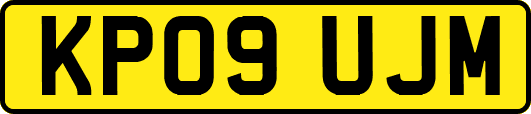 KP09 UJM